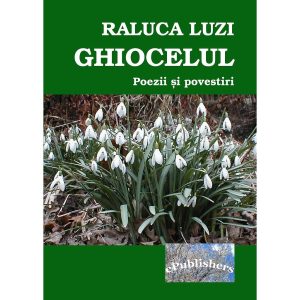 RALUCA LUZI
GHIOCELUL
Poezii și povestiri

ePublishers